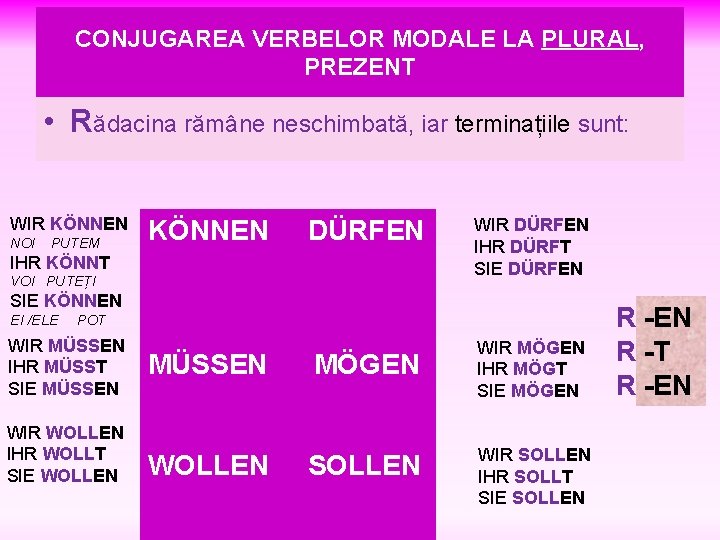 CONJUGAREA VERBELOR MODALE LA PLURAL, PREZENT

• Rădacina rămâne neschimbată, iar terminațiile sunt:

WIR KÖNNEN
NOI PUTEM
IHR KÖNNT
VOI PUTEȚI
SIE KÖNNEN
EI /ELE POT

WIR MÜSSEN
IHR MÜSST
SIE MÜSSEN

WIR WOLLEN
IHR WOLLT
SIE WOLLEN

KÖNNEN DÜRFEN

MÜSSEN MÖGEN

WOLLEN SOLLEN

WIR DÜRFEN
IHR DÜRFT
SIE DÜRFEN

WIR MÖGEN
IHR MÖGT
SIE MÖGEN

WIR SOLLEN
IHR SOLLT
SIE SOLLEN

R -EN
R -T
R -EN